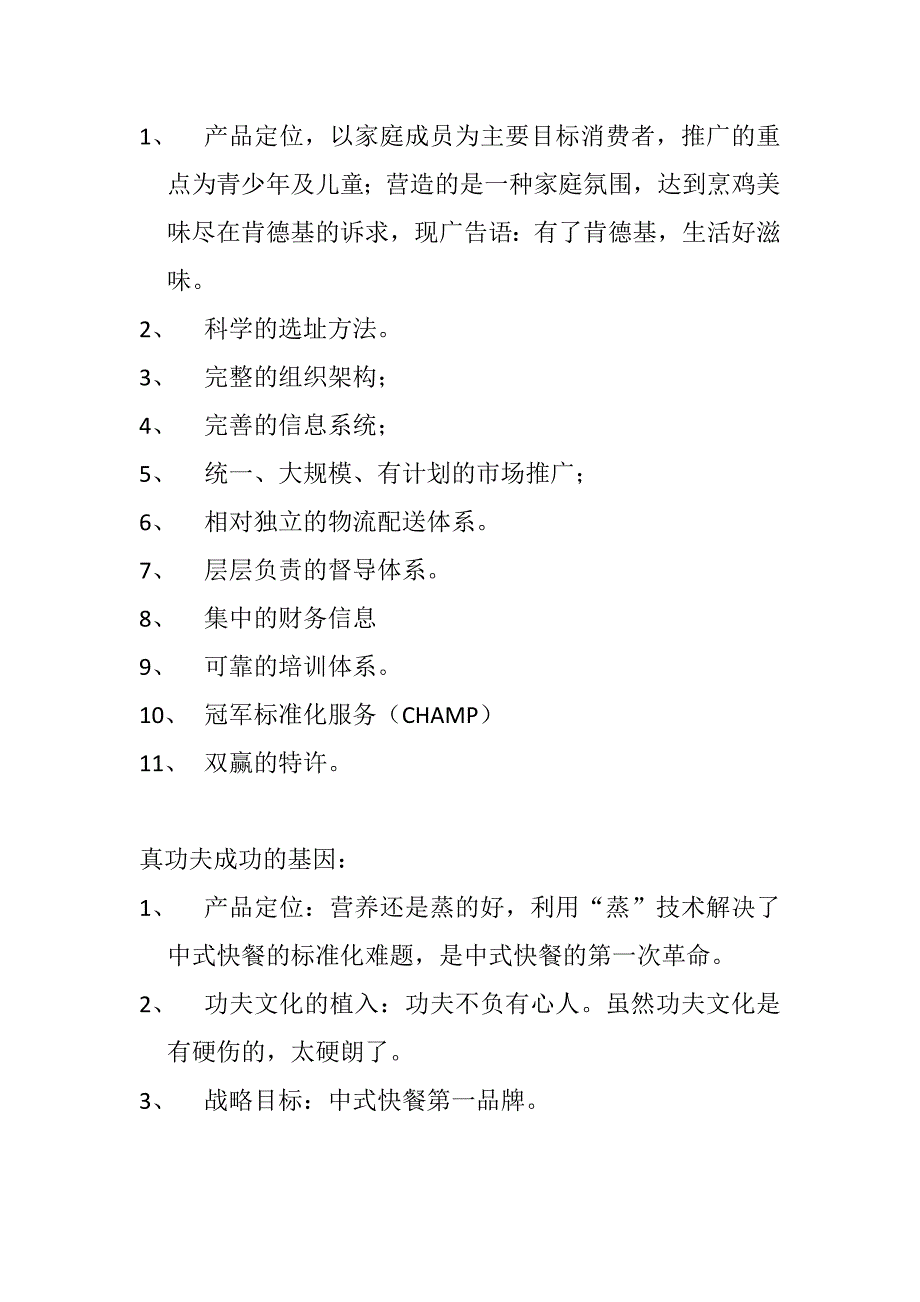 1、 产品定位，以家庭成员为主要目标消费者，推广的重点为青少年及儿童；营造的是一种家庭氛围，达到烹鸡美味尽在肯德基的诉求，现广告语：有了肯德基，生活好滋味。

2、 科学的选址方法。

3、 完整的组织架构；

4、 完善的信息系统；

5、 统一、大规模、有计划的市场推广；

6、 相对独立的物流配送体系。

7、 层层负责的督导体系。

8、 集中的财务信息

9、 可靠的培训体系。

10、 冠军标准化服务（CHAMP）

11、 双赢的特许。

真功夫成功的基因：

1、 产品定位：营养还是蒸的好，利用“蒸”技术解决了中式快餐的标准化难题，是中式快餐的第一次革命。

2、 功夫文化的植入：功夫不负有心人。虽然功夫文化是有硬伤的，太硬朗了。

3、 战略目标：中式快餐第一品牌。